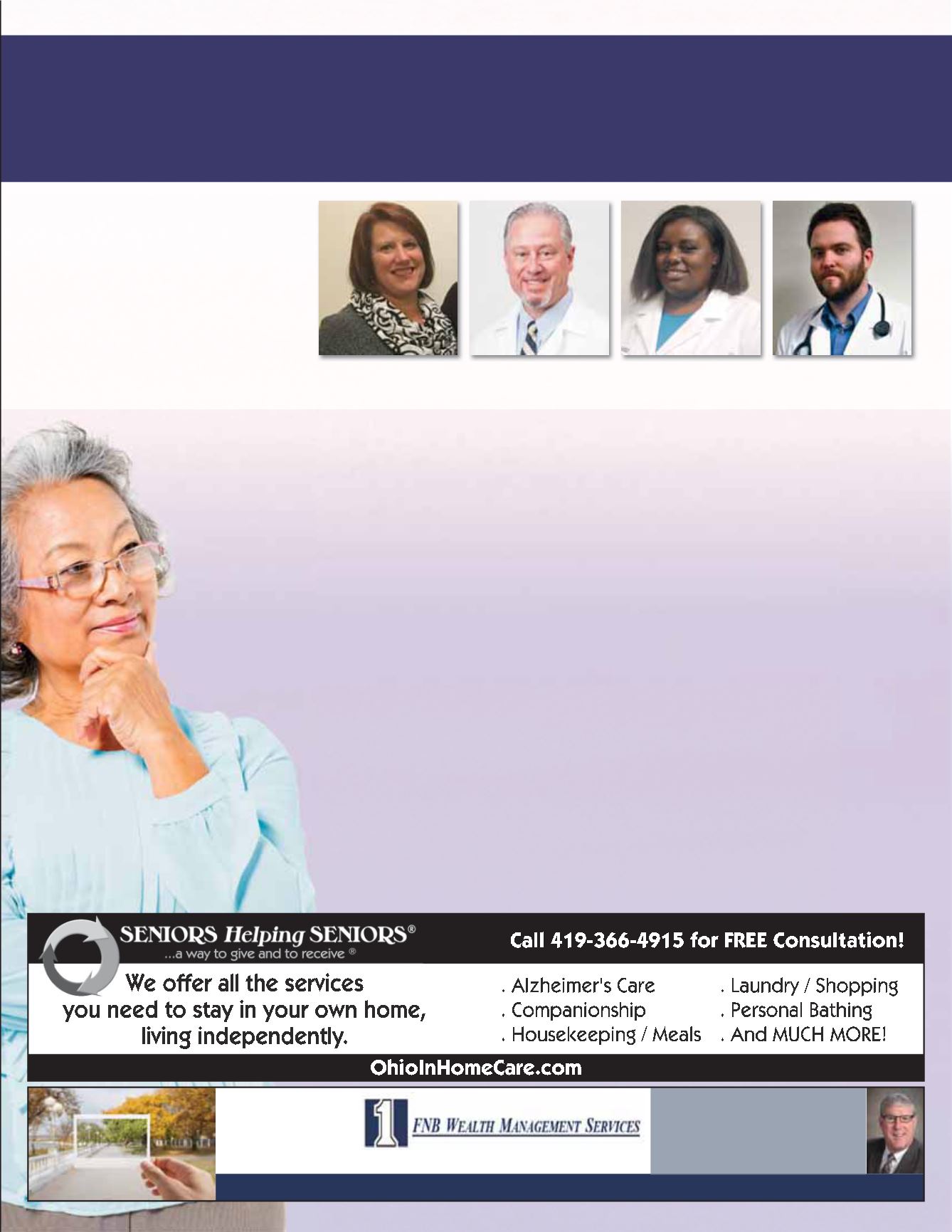 SENIORS Helping SENIORS®
...a way to give and to receive ®

Call 419-366-4915 for FREE Consultation!

We offer all the services you need to stay in your own home, living independently.

. Alzheimer's Care
. Companionship
. Housekeeping / Meals

. Laundry / Shopping
. Personal Bathing
. And MUCH MORE!

OhioInHomeCare.com

1 FNB WEALTH MANAGEMENT SERVICES